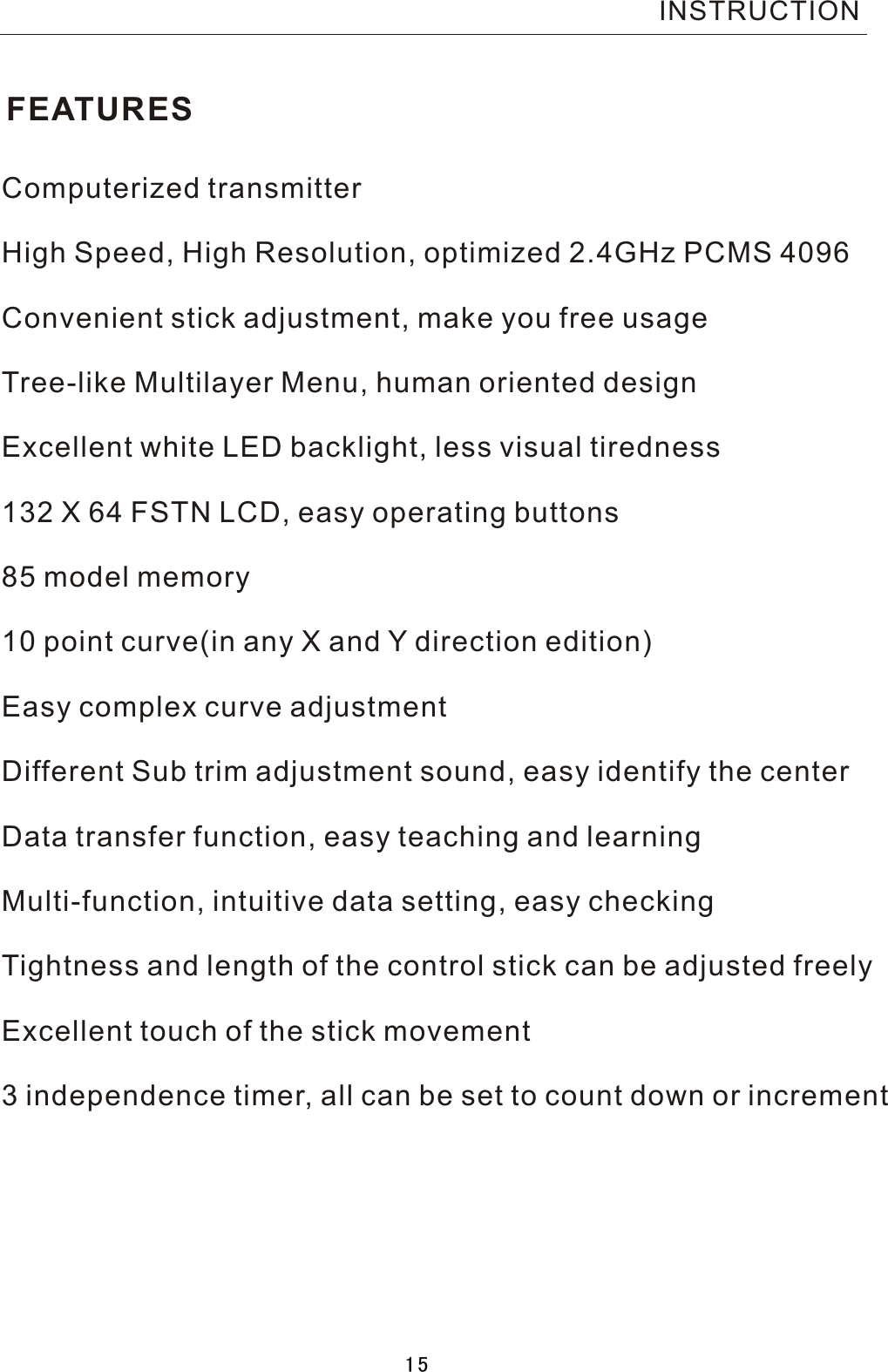 INSTRUCTION

FEATURES

Computerized transmitter

High Speed, High Resolution, optimized 2.4GHz PCMS 4096

Convenient stick adjustment, make you free usage

Tree-like Multilayer Menu, human oriented design

Excellent white LED backlight, less visual tiredness

132 X 64 FSTN LCD, easy operating buttons

85 model memory

10 point curve(in any X and Y direction edition)

Easy complex curve adjustment

Different Sub trim adjustment sound, easy identify the center

Data transfer function, easy teaching and learning

Multi-function, intuitive data setting, easy checking

Tightness and length of the control stick can be adjusted freely

Excellent touch of the stick movement

3 independence timer, all can be set to count down or increment

15